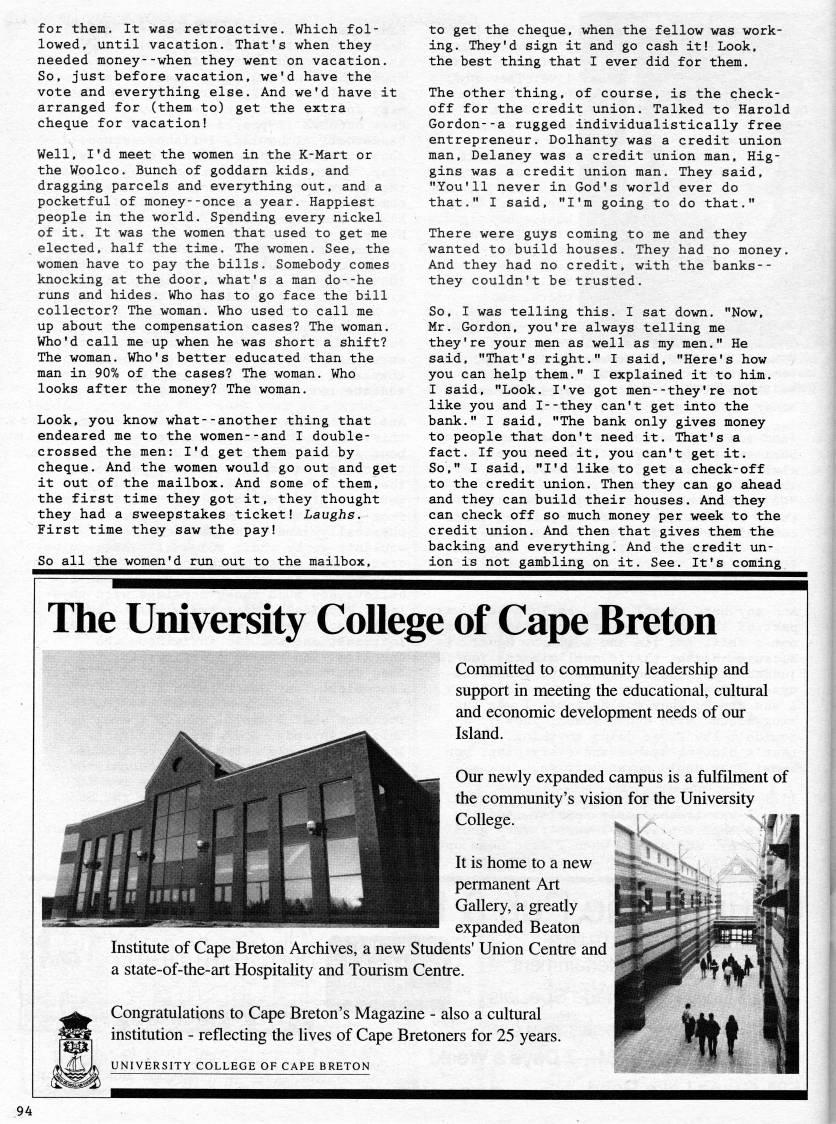 for them. It was retroactive. Which followed, until vacation. That's when they needed money--when they went on vacation. So, just before vacation, we'd have the vote and everything else. And we'd have it arranged for (them to) get the extra cheque for vacation!

Well, I'd meet the women in the K-Mart or the Woolco. Bunch of goddarn kids, and dragging parcels and everything out, and a pocketful of money--once a year. Happiest people in the world. Spending every nickel of it. It was the women that used to get me elected, half the time. The women. See, the women have to pay the bills. Somebody comes knocking at the door, what's a man do--he runs and hides. Who has to go face the bill collector? The woman. Who used to call me up about the compensation cases? The woman. Who'd call me up when he was short a shift? The woman. Who's better educated than the man in 90% of the cases? The woman. Who looks after the money? The woman.

Look, you know what--another thing that endeared me to the women--and I double-crossed the men: I'd get them paid by cheque. And the women would go out and get it out of the mailbox. And some of them, the first time they got it, they thought they had a sweepstakes ticket! Laughs. First time they saw the pay!

So all the women'd run out to the mailbox, to get the cheque, when the fellow was working. They'd sign it and go cash it! Look, the best thing that I ever did for them.

The other thing, of course, is the check-off for the credit union. Talked to Harold Gordon--a rugged individualistically free entrepreneur. Dolhanty was a credit union man, Delaney was a credit union man, Higgins was a credit union man. They said, "You'll never in God's world ever do that." I said, "I'm going to do that."

There were guys coming to me and they wanted to build houses. They had no money. And they had no credit, with the banks--they couldn't be trusted.

So, I was telling this. I sat down. "Now, Mr. Gordon, you're always telling me they're your men as well as my men." He said, "That's right." I said, "Here's how you can help them." I explained it to him. I said, "Look. I've got men--they're not like you and I--they can't get into the bank." I said, "The bank only gives money to people that don't need it. That's a fact. If you need it, you can't get it. So," I said, "I'd like to get a check-off to the credit union. Then they can go ahead and they can build their houses. And they can check off so much money per week to the credit union. And then that gives them the backing and everything. And the credit union is not gambling on it. See. It's coming

The University College of Cape Breton

Committed to community leadership and support in meeting the educational, cultural and economic development needs of our Island.

Our newly expanded campus is a fulfilment of the community's vision for the University College.

It is home to a new permanent Art Gallery, a greatly expanded Beaton Institute of Cape Breton Archives, a new Students' Union Centre and a state-of-the-art Hospitality and Tourism Centre.

Congratulations to Cape Breton's Magazine - also a cultural institution - reflecting the lives of Cape Bretoners for 25 years.

UNIVERSITY COLLEGE OF CAPE BRETON

94